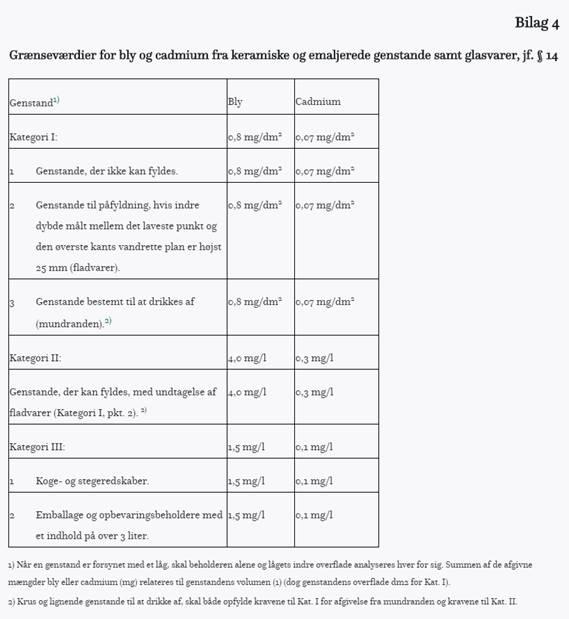 Bilag 4

Grænseværdier for bly og cadmium fra keramiske og emaljerede genstande samt glasvarer, jf. § 14

| Genstand$^{1)}$ | Bly | Cadmium |
|---|---|---|
| Kategori I: | 0,8 mg/dm$^2$ | 0,07 mg/dm$^2$ |
| 1 Genstande, der ikke kan fyldes. | 0,8 mg/dm$^2$ | 0,07 mg/dm$^2$ |
| 2 Genstande til påfyldning, hvis indre dybde målt mellem det laveste punkt og den øverste kants vandrette plan er højst 25 mm (fladvarer). | 0,8 mg/dm$^2$ | 0,07 mg/dm$^2$ |
| 3 Genstande bestemt til at drikkes af (mundranden).$^{2)}$ | 0,8 mg/dm$^2$ | 0,07 mg/dm$^2$ |
| Kategori II: | 4,0 mg/l | 0,3 mg/l |
| Genstande, der kan fyldes, med undtagelse af fladvarer (Kategori I, pkt. 2). $^{2)}$ | 4,0 mg/l | 0,3 mg/l |
| Kategori III: | 1,5 mg/l | 0,1 mg/l |
| 1 Koge- og stegeredskaber. | 1,5 mg/l | 0,1 mg/l |
| 2 Emballage og opbevaringsbeholdere med et indhold på over 3 liter. | 1,5 mg/l | 0,1 mg/l |

1) Når en genstand er forsynet med et låg, skal beholderen alene og lågets indre overflade analyseres hver for sig. Summen af de afgivne mængder bly eller cadmium (mg) relateres til genstandens volumen (1) (dog genstandens overflade dm2 for Kat. I).

2) Krus og lignende genstande til at drikke af, skal både opfylde kravene til Kat. I for afgivelse fra mundranden og kravene til Kat. II.